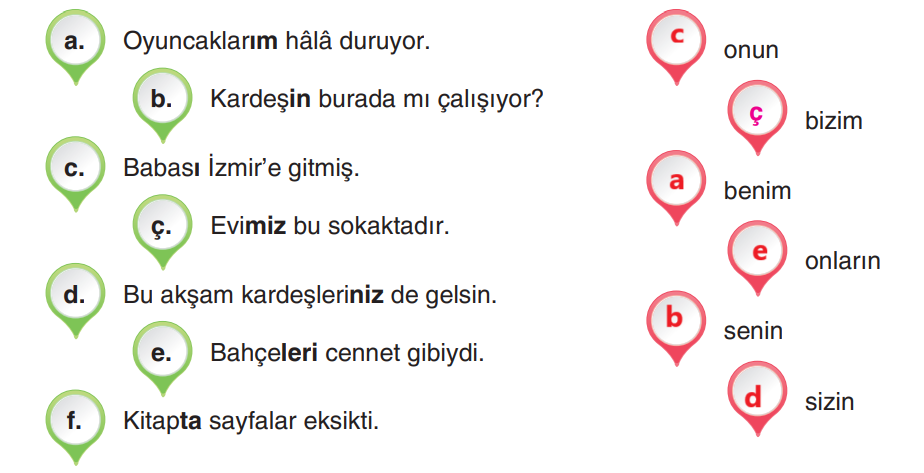 a. Oyuncaklarım hâlâ duruyor.

b. Kardeşin burada mı çalışıyor?

c. Babası İzmir'e gitmiş.

ç. Evimiz bu sokaktadır.

d. Bu akşam kardeşleriniz de gelsin.

e. Bahçeleri cennet gibiydi.

f. Kitapta sayfalar eksikti.

c onun

ç bizim

a benim

e onların

b senin

d sizin